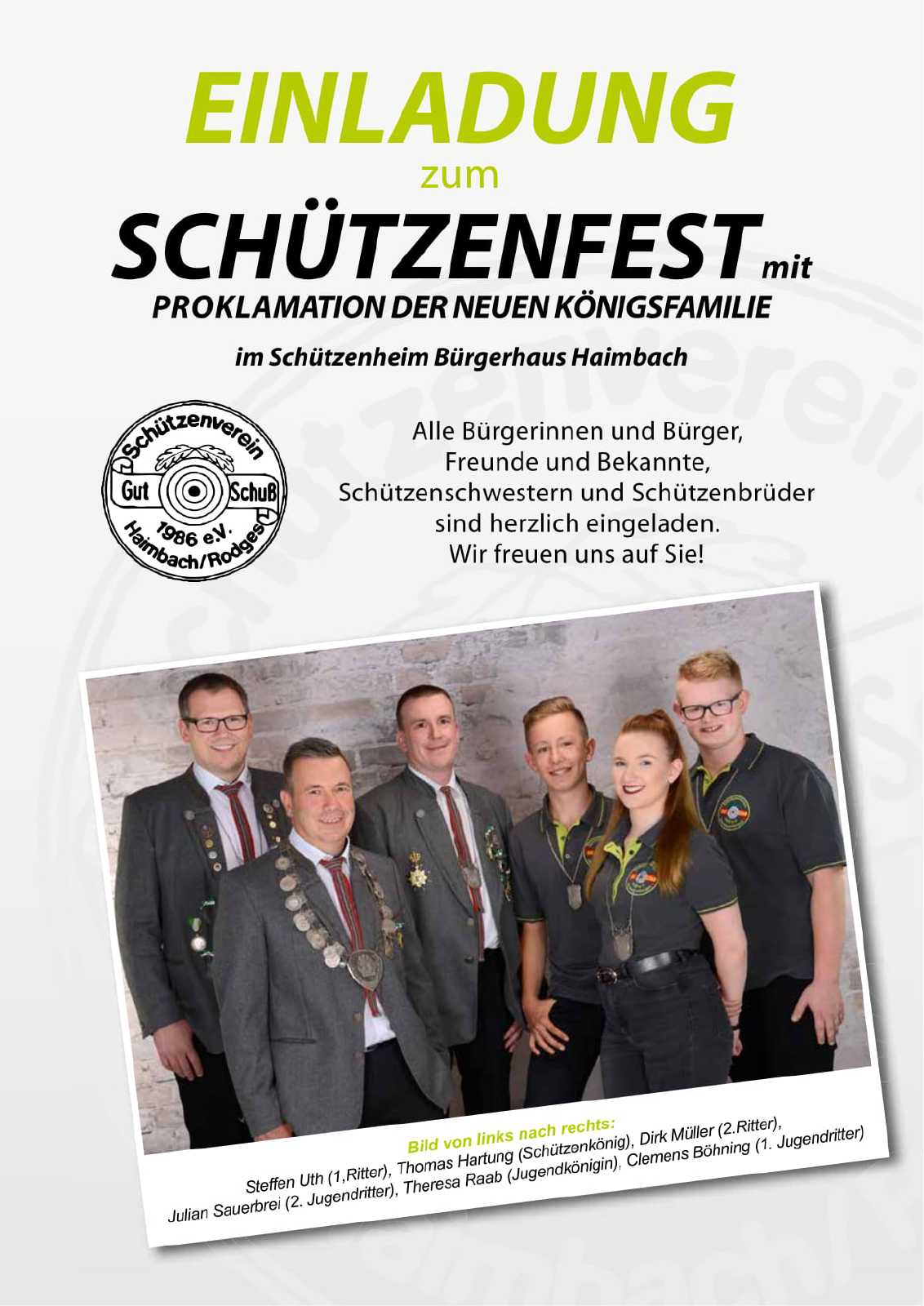 EINLADUNG
zum
SCHÜTZENFEST mit
PROKLAMATION DER NEUEN KÖNIGSFAMILIE

im Schützenheim Bürgerhaus Haimbach

Schützenverein
Gut Schuß
1986 e.V.
Haimbach/Rodges

Alle Bürgerinnen und Bürger,
Freunde und Bekannte,
Schützenschwestern und Schützenbrüder
sind herzlich eingeladen.
Wir freuen uns auf Sie!

Bild von links nach rechts:
Steffen Uth (1,Ritter), Thomas Hartung (Schützenkönig), Dirk Müller (2.Ritter),
Julian Sauerbrei (2. Jugendritter), Theresa Raab (Jugendkönigin), Clemens Böhning (1. Jugendritter)